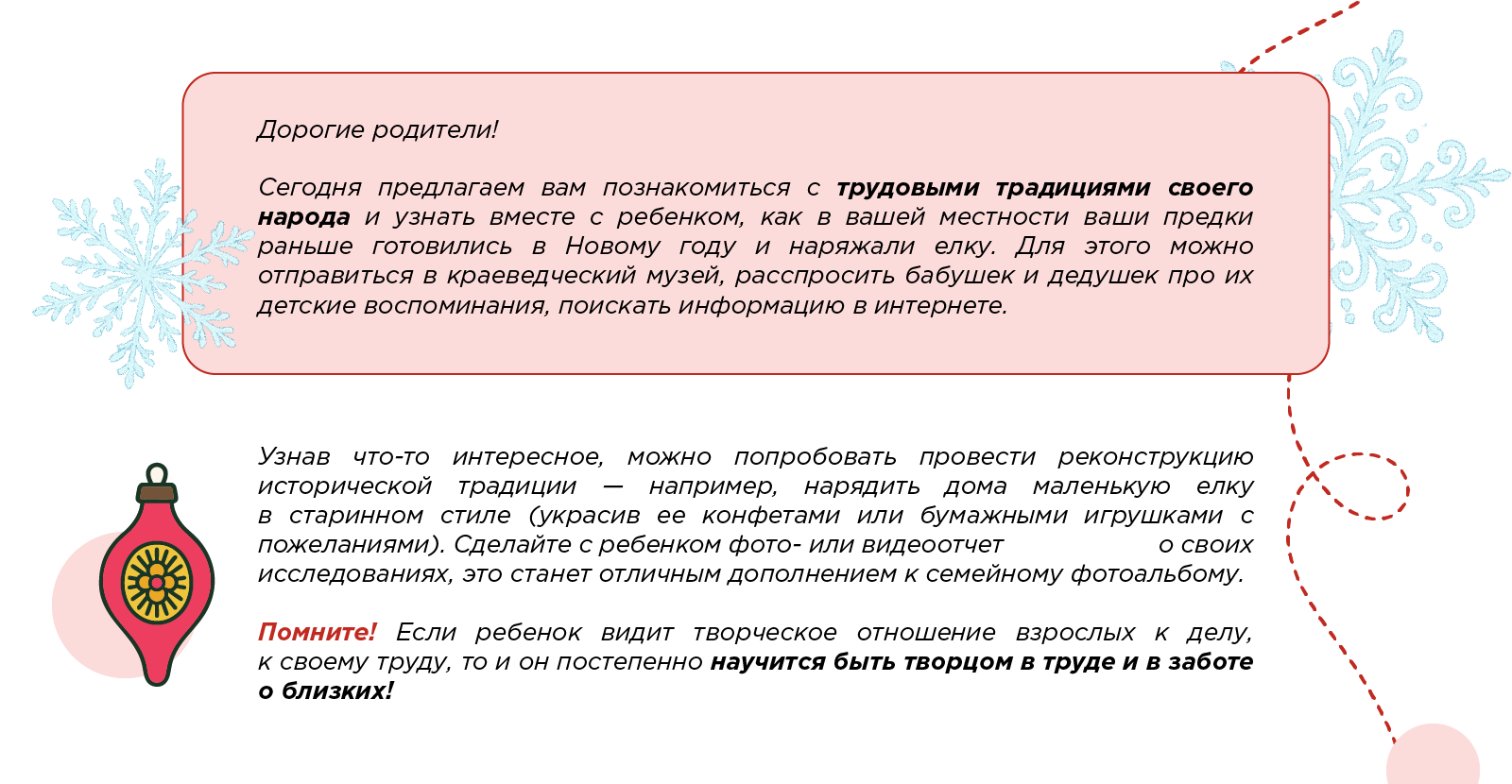 Дорогие родители!

Сегодня предлагаем вам познакомиться с трудовыми традициями своего народа и узнать вместе с ребенком, как в вашей местности ваши предки раньше готовились в Новому году и наряжали елку. Для этого можно отправиться в краеведческий музей, расспросить бабушек и дедушек про их детские воспоминания, поискать информацию в интернете.

Узнав что-то интересное, можно попробовать провести реконструкцию исторической традиции — например, нарядить дома маленькую елку в старинном стиле (украсив ее конфетами или бумажными игрушками с пожеланиями). Сделайте с ребенком фото- или видеоотчет о своих исследованиях, это станет отличным дополнением к семейному фотоальбому.

Помните! Если ребенок видит творческое отношение взрослых к делу, к своему труду, то и он постепенно научится быть творцом в труде и в заботе о близких!